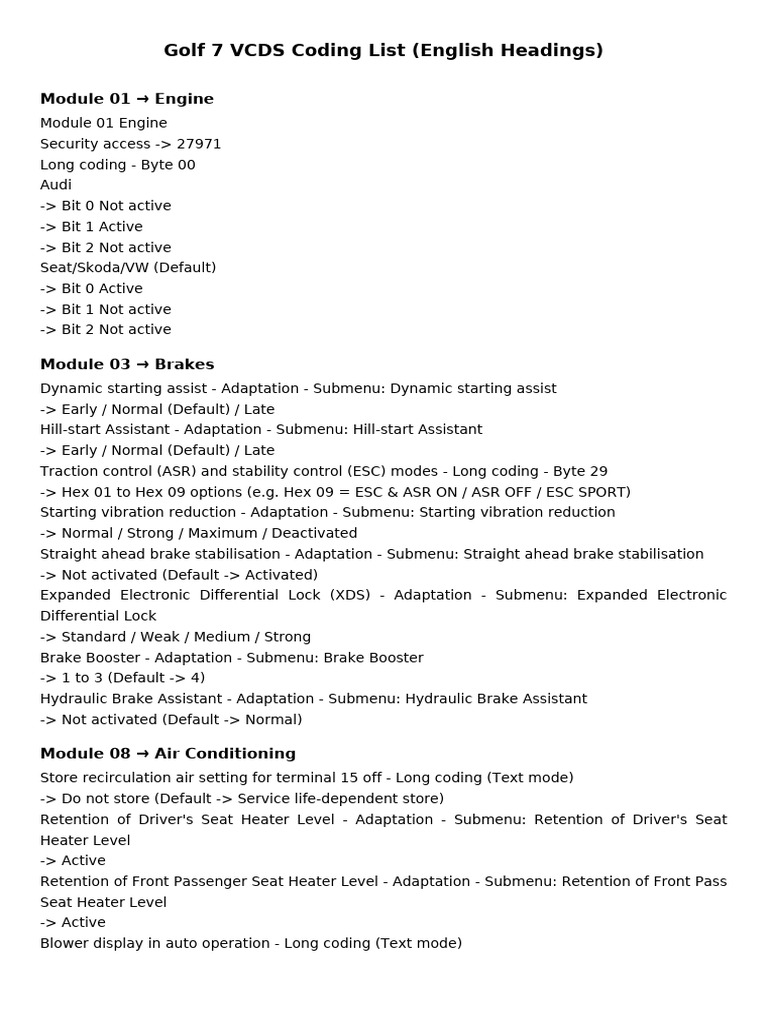 Golf 7 VCDS Coding List (English Headings)

Module 01 → Engine

Module 01 Engine
Security access -> 27971
Long coding - Byte 00
Audi
-> Bit 0 Not active
-> Bit 1 Active
-> Bit 2 Not active
Seat/Skoda/VW (Default)
-> Bit 0 Active
-> Bit 1 Not active
-> Bit 2 Not active

Module 03 → Brakes

Dynamic starting assist - Adaptation - Submenu: Dynamic starting assist
-> Early / Normal (Default) / Late
Hill-start Assistant - Adaptation - Submenu: Hill-start Assistant
-> Early / Normal (Default) / Late
Traction control (ASR) and stability control (ESC) modes - Long coding - Byte 29
-> Hex 01 to Hex 09 options (e.g. Hex 09 = ESC & ASR ON / ASR OFF / ESC SPORT)
Starting vibration reduction - Adaptation - Submenu: Starting vibration reduction
-> Normal / Strong / Maximum / Deactivated
Straight ahead brake stabilisation - Adaptation - Submenu: Straight ahead brake stabilisation
-> Not activated (Default -> Activated)
Expanded Electronic Differential Lock (XDS) - Adaptation - Submenu: Expanded Electronic Differential Lock
-> Standard / Weak / Medium / Strong
Brake Booster - Adaptation - Submenu: Brake Booster
-> 1 to 3 (Default -> 4)
Hydraulic Brake Assistant - Adaptation - Submenu: Hydraulic Brake Assistant
-> Not activated (Default -> Normal)

Module 08 → Air Conditioning

Store recirculation air setting for terminal 15 off - Long coding (Text mode)
-> Do not store (Default -> Service life-dependent store)
Retention of Driver's Seat Heater Level - Adaptation - Submenu: Retention of Driver's Seat Heater Level
-> Active
Retention of Front Passenger Seat Heater Level - Adaptation - Submenu: Retention of Front Pass Seat Heater Level
-> Active
Blower display in auto operation - Long coding (Text mode)